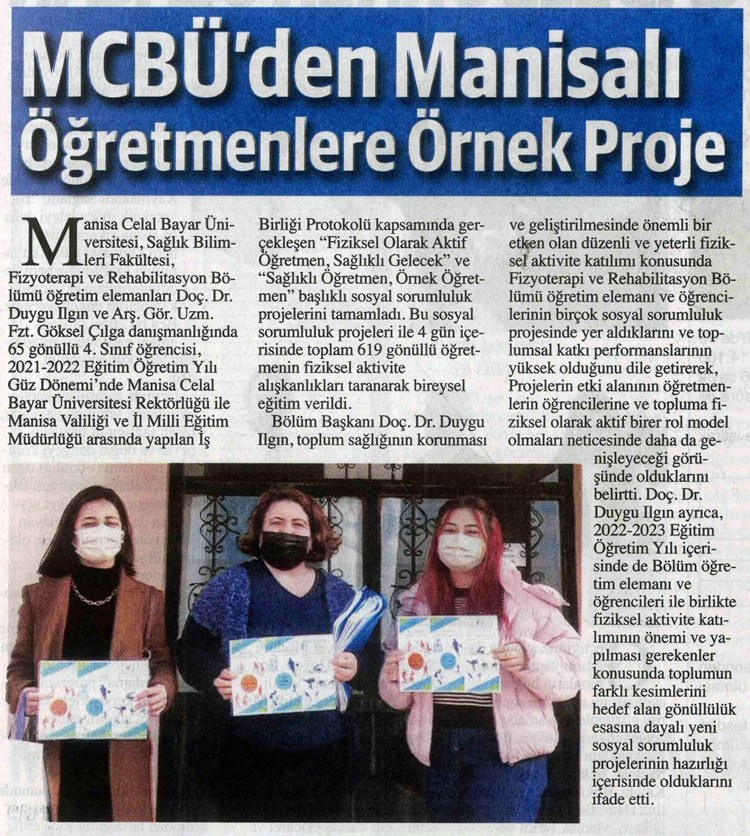 MCBÜ'den Manisalı Öğretmenlere Örnek Proje

Manisa Celal Bayar Üniversitesi, Sağlık Bilimleri Fakültesi, Fizyoterapi ve Rehabilitasyon Bölümü öğretim elemanları Doç. Dr. Duygu Ilgın ve Arş. Gör. Uzm. Fzt. Göksel Çılga danışmanlığında 65 gönüllü 4. Sınıf öğrencisi, 2021-2022 Eğitim Öğretim Yılı Güz Dönemi'nde Manisa Celal Bayar Üniversitesi Rektörlüğü ile Manisa Valiliği ve İl Milli Eğitim Müdürlüğü arasında yapılan İş Birliği Protokolü kapsamında gerçekleşen "Fiziksel Olarak Aktif Öğretmen, Sağlıklı Gelecek" ve "Sağlıklı Öğretmen, Örnek Öğretmen" başlıklı sosyal sorumluluk projelerini tamamladı. Bu sosyal sorumluluk projeleri ile 4 gün içerisinde toplam 619 gönüllü öğretmenin fiziksel aktivite alışkanlıkları taranarak bireysel eğitim verildi.

Bölüm Başkanı Doç. Dr. Duygu Ilgın, toplum sağlığının korunması ve geliştirilmesinde önemli bir etken olan düzenli ve yeterli fiziksel aktivite katılımı konusunda Fizyoterapi ve Rehabilitasyon Bölümü öğretim elemanı ve öğrencilerinin birçok sosyal sorumluluk projesinde yer aldıklarını ve toplumsal katkı performanslarının yüksek olduğunu dile getirerek, Projelerin etki alanının öğretmenlerin öğrencilerine ve topluma fiziksel olarak aktif birer rol model olmaları neticesinde daha da genişleyeceği görüşünde olduklarını belirtti. Doç. Dr. Duygu Ilgın ayrıca, 2022-2023 Eğitim Öğretim Yılı içerisinde de Bölüm öğretim elemanı ve öğrencileri ile birlikte fiziksel aktivite katılımının önemi ve yapılması gerekenler konusunda toplumun farklı kesimlerini hedef alan gönüllülük esasına dayalı yeni sosyal sorumluluk projelerinin hazırlığı içerisinde olduklarını ifade etti.